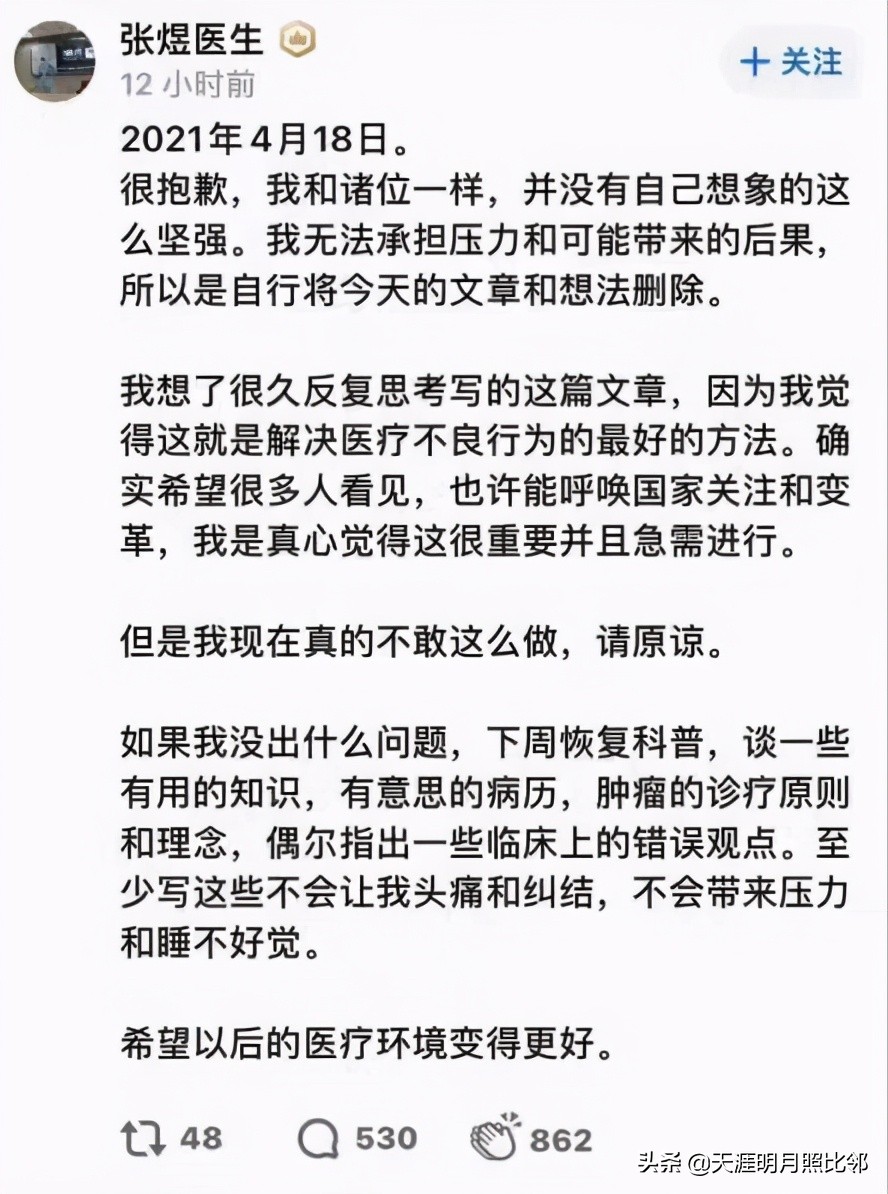 张煜医生
12 小时前
+ 关注

2021年4月18日。
很抱歉，我和诸位一样，并没有自己想象的这么坚强。我无法承担压力和可能带来的后果，所以是自行将今天的文章和想法删除。

我想了很久反复思考写的这篇文章，因为我觉得这就是解决医疗不良行为的最好的方法。确实希望很多人看见，也许能呼唤国家关注和变革，我是真心觉得这很重要并且急需进行。

但是我现在真的不敢这么做，请原谅。

如果我没出什么问题，下周恢复科普，谈一些有用的知识，有意思的病历，肿瘤的诊疗原则和理念，偶尔指出一些临床上的错误观点。至少写这些不会让我头痛和纠结，不会带来压力和睡不好觉。

希望以后的医疗环境变得更好。

48 530 862

头条 @天涯明月照比邻